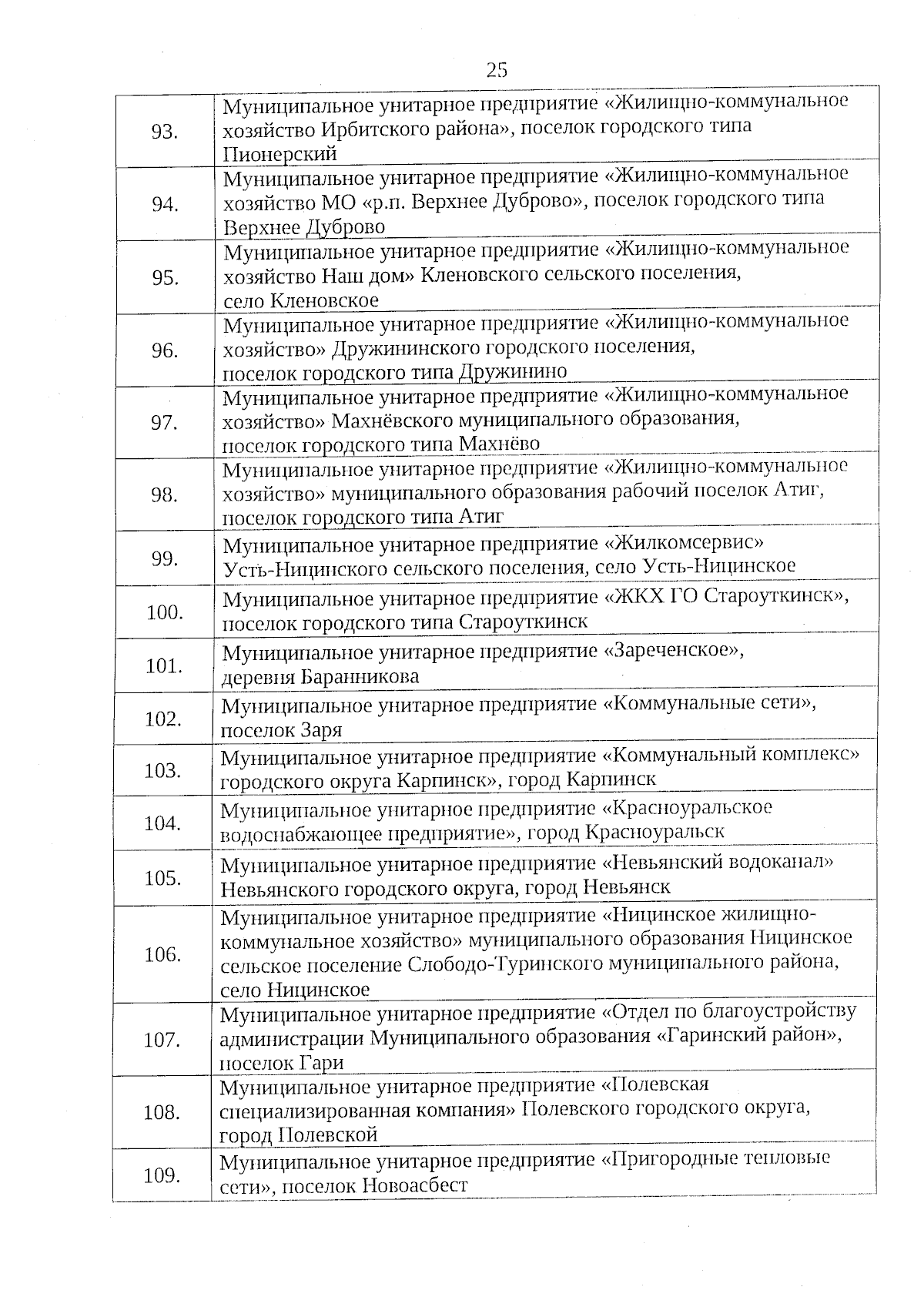 25

| | |
|---|---|
| 93. | Муниципальное унитарное предприятие «Жилищно-коммунальное хозяйство Ирбитского района», поселок городского типа Пионерский |
| 94. | Муниципальное унитарное предприятие «Жилищно-коммунальное хозяйство МО «р.п. Верхнее Дуброво», поселок городского типа Верхнее Дуброво |
| 95. | Муниципальное унитарное предприятие «Жилищно-коммунальное хозяйство Наш дом» Кленовского сельского поселения, село Кленовское |
| 96. | Муниципальное унитарное предприятие «Жилищно-коммунальное хозяйство» Дружининского городского поселения, поселок городского типа Дружинино |
| 97. | Муниципальное унитарное предприятие «Жилищно-коммунальное хозяйство» Махнёвского муниципального образования, поселок городского типа Махнёво |
| 98. | Муниципальное унитарное предприятие «Жилищно-коммунальное хозяйство» муниципального образования рабочий поселок Атиг, поселок городского типа Атиг |
| 99. | Муниципальное унитарное предприятие «Жилкомсервис» Усть-Ницинского сельского поселения, село Усть-Ницинское |
| 100. | Муниципальное унитарное предприятие «ЖКХ ГО Староуткинск», поселок городского типа Староуткинск |
| 101. | Муниципальное унитарное предприятие «Зареченское», деревня Баранникова |
| 102. | Муниципальное унитарное предприятие «Коммунальные сети», поселок Заря |
| 103. | Муниципальное унитарное предприятие «Коммунальный комплекс» городского округа Карпинск», город Карпинск |
| 104. | Муниципальное унитарное предприятие «Красноуральское водоснабжающее предприятие», город Красноуральск |
| 105. | Муниципальное унитарное предприятие «Невьянский водоканал» Невьянского городского округа, город Невьянск |
| 106. | Муниципальное унитарное предприятие «Ницинское жилищно-коммунальное хозяйство» муниципального образования Ницинское сельское поселение Слободо-Туринского муниципального района, село Ницинское |
| 107. | Муниципальное унитарное предприятие «Отдел по благоустройству администрации Муниципального образования «Гаринский район», поселок Гари |
| 108. | Муниципальное унитарное предприятие «Полевская специализированная компания» Полевского городского округа, город Полевской |
| 109. | Муниципальное унитарное предприятие «Пригородные тепловые сети», поселок Новоасбест |